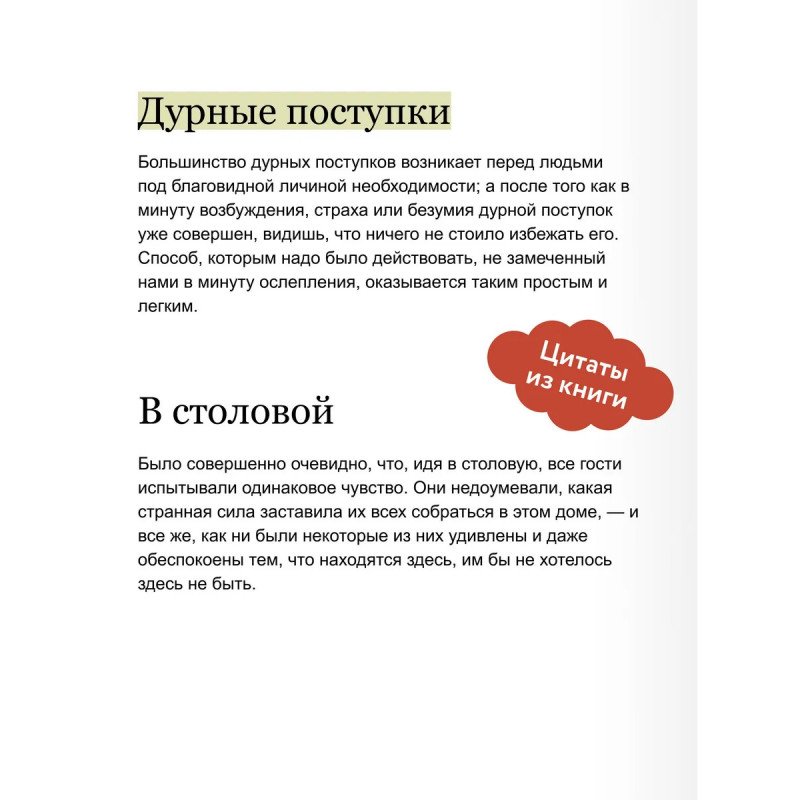 Дурные поступки

Большинство дурных поступков возникает перед людьми под благовидной личиной необходимости; а после того как в минуту возбуждения, страха или безумия дурной поступок уже совершен, видишь, что ничего не стоило избежать его. Способ, которым надо было действовать, не замеченный нами в минуту ослепления, оказывается таким простым и легким.

Цитаты из книги

В столовой

Было совершенно очевидно, что, идя в столовую, все гости испытывали одинаковое чувство. Они недоумевали, какая странная сила заставила их всех собраться в этом доме, — и все же, как ни были некоторые из них удивлены и даже обеспокоены тем, что находятся здесь, им бы не хотелось здесь не быть.